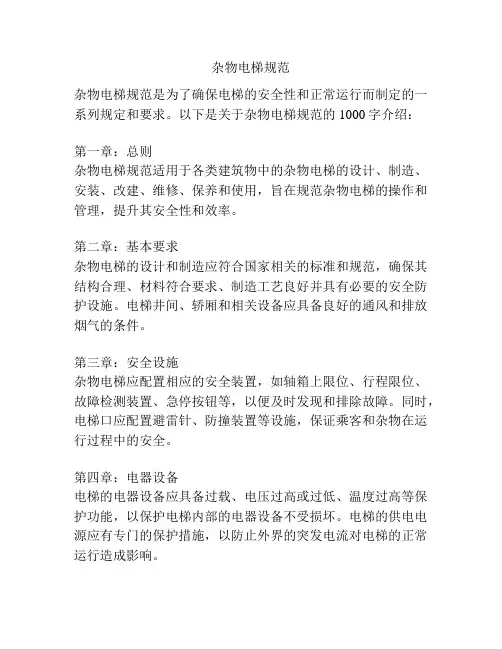 杂物电梯规范

杂物电梯规范是为了确保电梯的安全性和正常运行而制定的一系列规定和要求。以下是关于杂物电梯规范的 1000 字介绍：

第一章：总则
杂物电梯规范适用于各类建筑物中的杂物电梯的设计、制造、安装、改建、维修、保养和使用，旨在规范杂物电梯的操作和管理，提升其安全性和效率。

第二章：基本要求
杂物电梯的设计和制造应符合国家相关的标准和规范，确保其结构合理、材料符合要求、制造工艺良好并具有必要的安全防护设施。电梯井间、轿厢和相关设备应具备良好的通风和排放烟气的条件。

第三章：安全设施
杂物电梯应配置相应的安全装置，如轴箱上限位、行程限位、故障检测装置、急停按钮等，以便及时发现和排除故障。同时，电梯口应配置避雷针、防撞装置等设施，保证乘客和杂物在运行过程中的安全。

第四章：电器设备
电梯的电器设备应具备过载、电压过高或过低、温度过高等保护功能，以保护电梯内部的电器设备不受损坏。电梯的供电电源应有专门的保护措施，以防止外界的突发电流对电梯的正常运行造成影响。